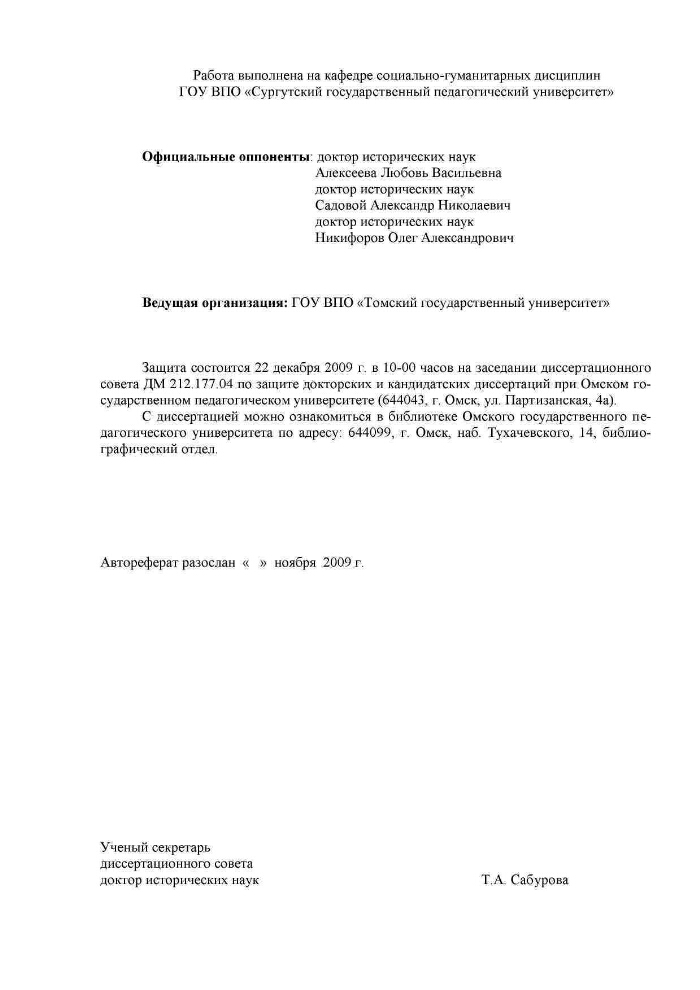 Работа выполнена на кафедре социально-гуманитарных дисциплин ГОУ ВПО «Сургутский государственный педагогический университет»

Официальные оппоненты: доктор исторических наук
Алексеева Любовь Васильевна
доктор исторических наук
Садовой Александр Николаевич
доктор исторических наук
Никифоров Олег Александрович

Ведущая организация: ГОУ ВПО «Томский государственный университет»

Защита состоится 22 декабря 2009 г. в 10-00 часов на заседании диссертационного совета ДМ 212.177.04 по защите докторских и кандидатских диссертаций при Омском государственном педагогическом университете (644043, г. Омск, ул. Партизанская, 4а).

С диссертацией можно ознакомиться в библиотеке Омского государственного педагогического университета по адресу: 644099, г. Омск, наб. Тухачевского, 14, библиографический отдел.

Автореферат разослан « » ноября 2009 г.

Ученый секретарь
диссертационного совета
доктор исторических наук Т.А. Сабурова